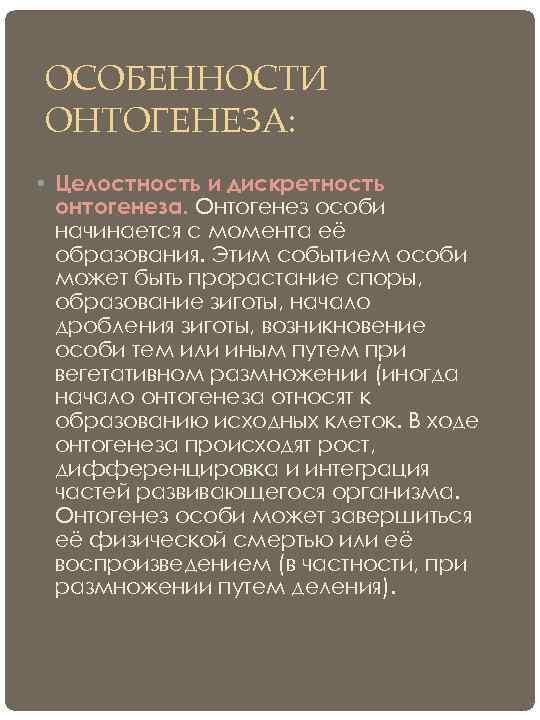 ОСОБЕННОСТИ ОНТОГЕНЕЗА:

• Целостность и дискретность онтогенеза. Онтогенез особи начинается с момента её образования. Этим событием особи может быть прорастание споры, образование зиготы, начало дробления зиготы, возникновение особи тем или иным путем при вегетативном размножении (иногда начало онтогенеза относят к образованию исходных клеток. В ходе онтогенеза происходят рост, дифференцировка и интеграция частей развивающегося организма. Онтогенез особи может завершиться её физической смертью или её воспроизведением (в частности, при размножении путем деления).